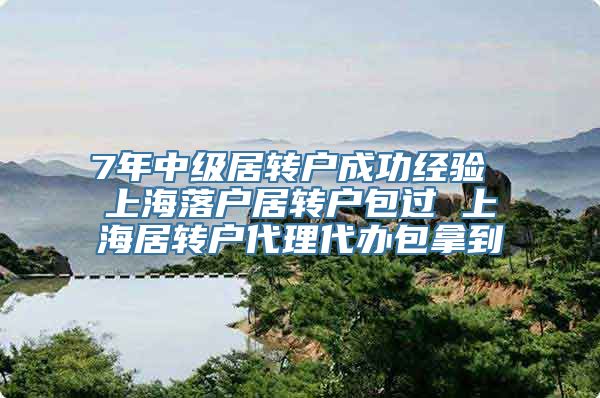 7年中级居转户成功经验 上海落户居转户包过 上海居转户代理代办包拿到